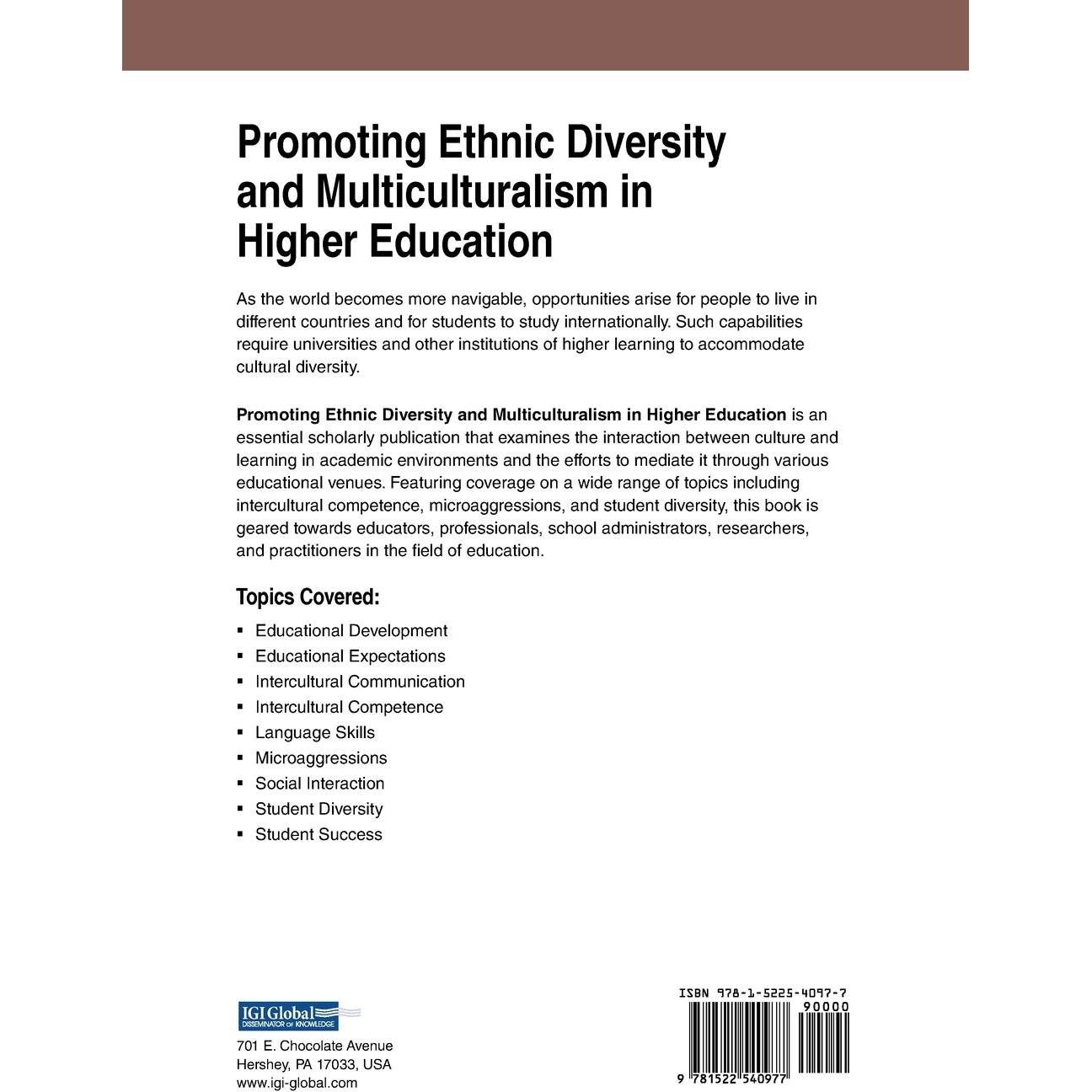 Promoting Ethnic Diversity and Multiculturalism in Higher Education

As the world becomes more navigable, opportunities arise for people to live in different countries and for students to study internationally. Such capabilities require universities and other institutions of higher learning to accommodate cultural diversity.

Promoting Ethnic Diversity and Multiculturalism in Higher Education is an essential scholarly publication that examines the interaction between culture and learning in academic environments and the efforts to mediate it through various educational venues. Featuring coverage on a wide range of topics including intercultural competence, microaggressions, and student diversity, this book is geared towards educators, professionals, school administrators, researchers, and practitioners in the field of education.

Topics Covered:

• Educational Development
• Educational Expectations
• Intercultural Communication
• Intercultural Competence
• Language Skills
• Microaggressions
• Social Interaction
• Student Diversity
• Student Success

IGI Global
DISSEMINATOR OF KNOWLEDGE

701 E. Chocolate Avenue
Hershey, PA 17033, USA
www.igi-global.com

ISBN 978-1-5225-4097-7
90000
9 781522 540977